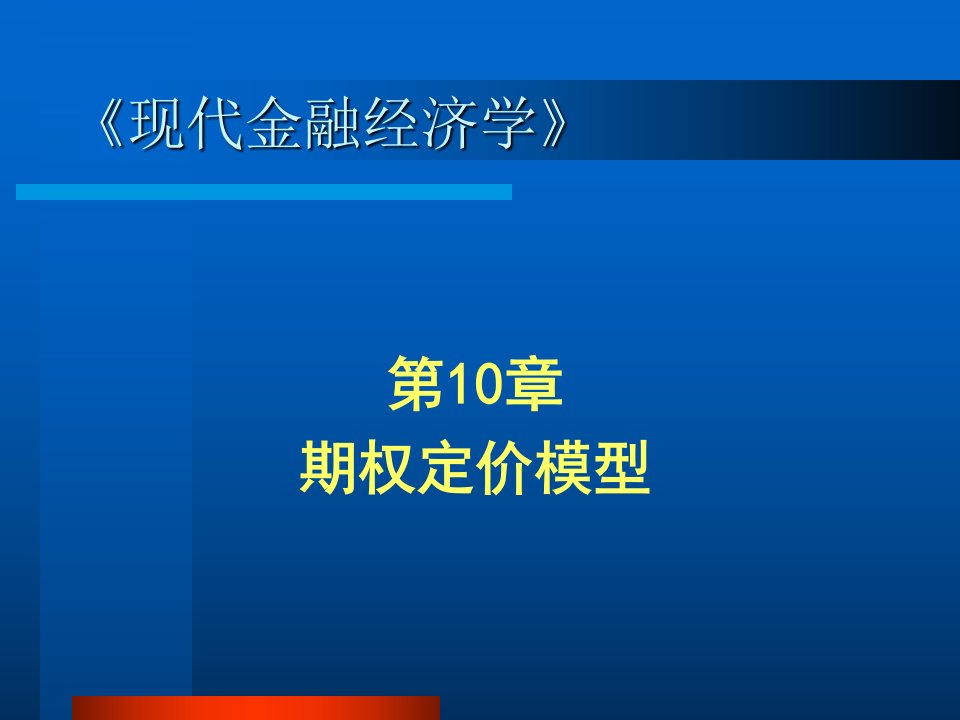 《现代金融经济学》

第10章
期权定价模型